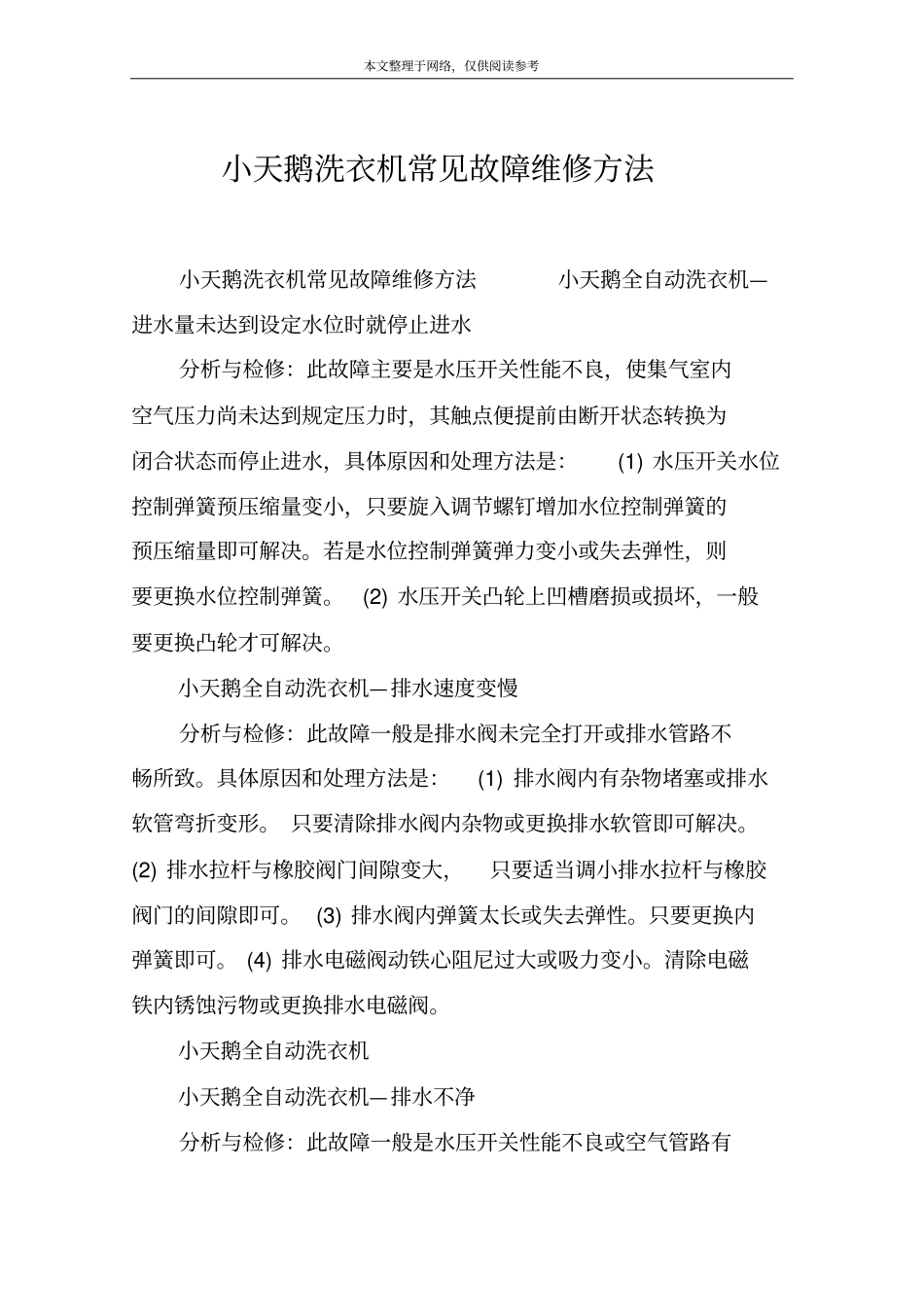 本文整理于网络，仅供阅读参考

小天鹅洗衣机常见故障维修方法

小天鹅洗衣机常见故障维修方法 小天鹅全自动洗衣机—进水量未达到设定水位时就停止进水

分析与检修：此故障主要是水压开关性能不良，使集气室内空气压力尚未达到规定压力时，其触点便提前由断开状态转换为闭合状态而停止进水，具体原因和处理方法是： (1) 水压开关水位控制弹簧预压缩量变小，只要旋入调节螺钉增加水位控制弹簧的预压缩量即可解决。若是水位控制弹簧弹力变小或失去弹性，则要更换水位控制弹簧。 (2) 水压开关凸轮上凹槽磨损或损坏，一般要更换凸轮才可解决。

小天鹅全自动洗衣机—排水速度变慢

分析与检修：此故障一般是排水阀未完全打开或排水管路不畅所致。具体原因和处理方法是： (1) 排水阀内有杂物堵塞或排水软管弯折变形。 只要清除排水阀内杂物或更换排水软管即可解决。 (2) 排水拉杆与橡胶阀门间隙变大， 只要适当调小排水拉杆与橡胶阀门的间隙即可。 (3) 排水阀内弹簧太长或失去弹性。只要更换内弹簧即可。 (4) 排水电磁阀动铁心阻尼过大或吸力变小。清除电磁铁内锈蚀污物或更换排水电磁阀。

小天鹅全自动洗衣机

小天鹅全自动洗衣机—排水不净

分析与检修：此故障一般是水压开关性能不良或空气管路有